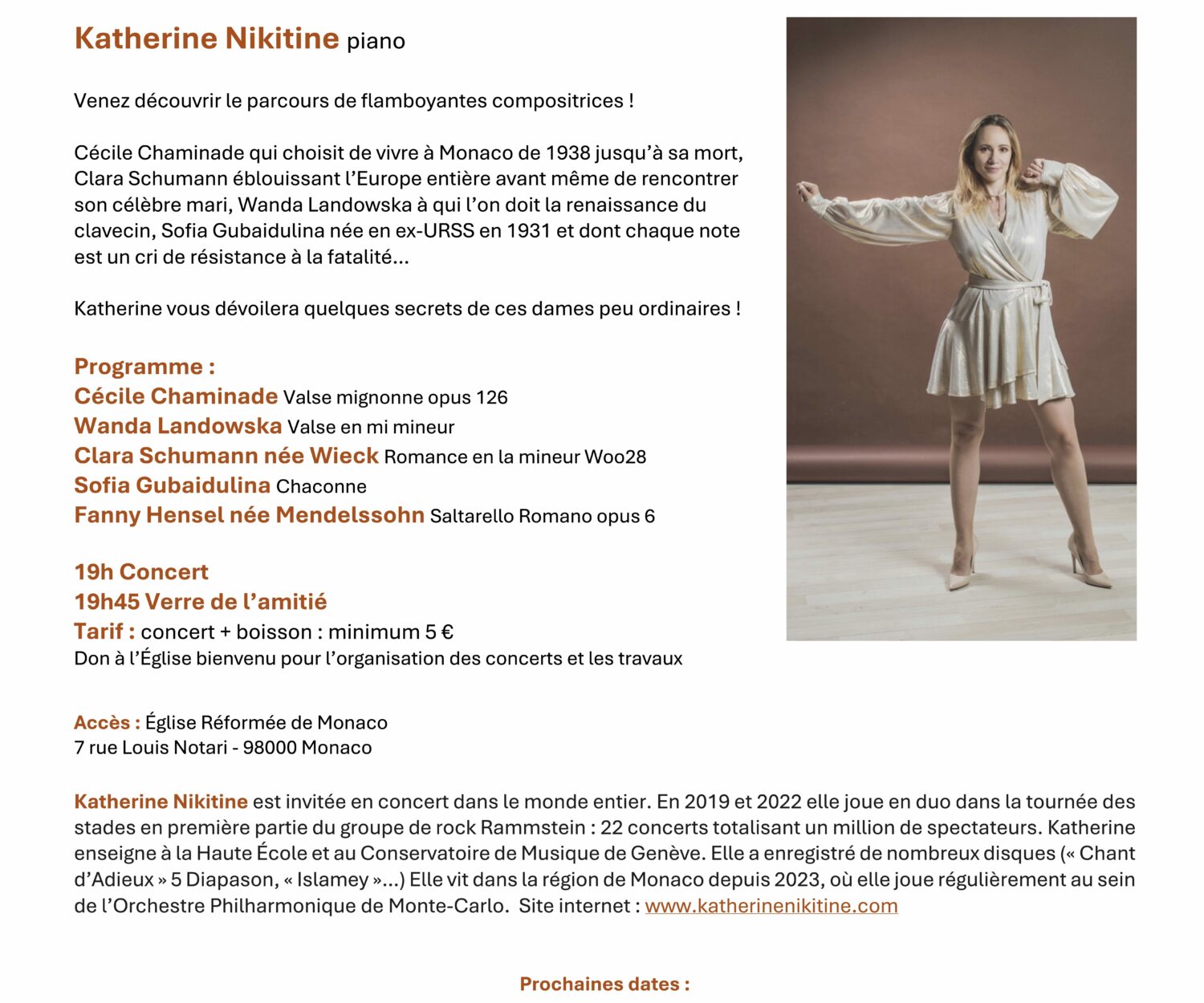 Katherine Nikitine piano

Venez découvrir le parcours de flamboyantes compositrices !

Cécile Chaminade qui choisit de vivre à Monaco de 1938 jusqu'à sa mort, Clara Schumann éblouissant l'Europe entière avant même de rencontrer son célèbre mari, Wanda Landowska à qui l'on doit la renaissance du clavecin, Sofia Gubaidulina née en ex-URSS en 1931 et dont chaque note est un cri de résistance à la fatalité...

Katherine vous dévoilera quelques secrets de ces dames peu ordinaires !

Programme :
Cécile Chaminade Valse mignonne opus 126
Wanda Landowska Valse en mi mineur
Clara Schumann née Wieck Romance en la mineur Woo28
Sofia Gubaidulina Chaconne
Fanny Hensel née Mendelssohn Saltarello Romano opus 6

19h Concert
19h45 Verre de l'amitié
Tarif : concert + boisson : minimum 5 €
Don à l'Église bienvenu pour l'organisation des concerts et les travaux

Accès : Église Réformée de Monaco
7 rue Louis Notari - 98000 Monaco

Katherine Nikitine est invitée en concert dans le monde entier. En 2019 et 2022 elle joue en duo dans la tournée des stades en première partie du groupe de rock Rammstein : 22 concerts totalisant un million de spectateurs. Katherine enseigne à la Haute École et au Conservatoire de Musique de Genève. Elle a enregistré de nombreux disques (« Chant d'Adieux » 5 Diapason, « Islamey »...) Elle vit dans la région de Monaco depuis 2023, où elle joue régulièrement au sein de l'Orchestre Philharmonique de Monte-Carlo. Site internet : www.katherinenikitine.com

Prochaines dates :